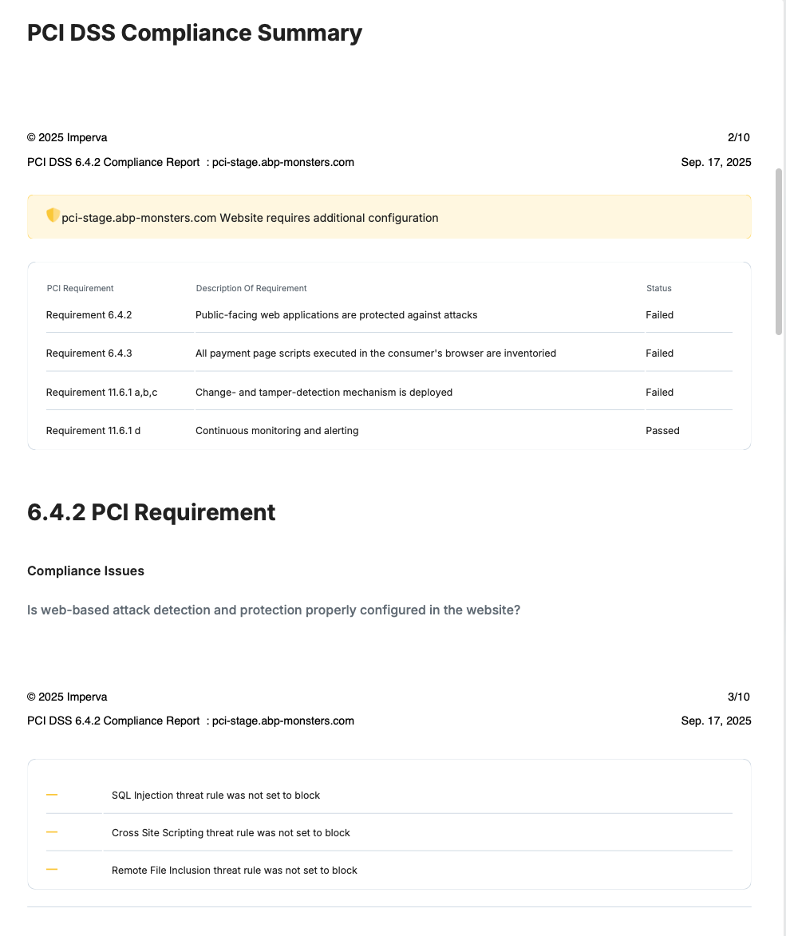 PCI DSS Compliance Summary

© 2025 Imperva

2/10

PCI DSS 6.4.2 Compliance Report : pci-stage.abp-monsters.com

Sep. 17, 2025

pci-stage.abp-monsters.com Website requires additional configuration

| PCI Requirement | Description Of Requirement | Status |
|---|---|---|
| Requirement 6.4.2 | Public-facing web applications are protected against attacks | Failed |
| Requirement 6.4.3 | All payment page scripts executed in the consumer's browser are inventoried | Failed |
| Requirement 11.6.1 a,b,c | Change- and tamper-detection mechanism is deployed | Failed |
| Requirement 11.6.1 d | Continuous monitoring and alerting | Passed |

6.4.2 PCI Requirement

Compliance Issues

Is web-based attack detection and protection properly configured in the website?

© 2025 Imperva

3/10

PCI DSS 6.4.2 Compliance Report : pci-stage.abp-monsters.com

Sep. 17, 2025

— SQL Injection threat rule was not set to block

— Cross Site Scripting threat rule was not set to block

— Remote File Inclusion threat rule was not set to block